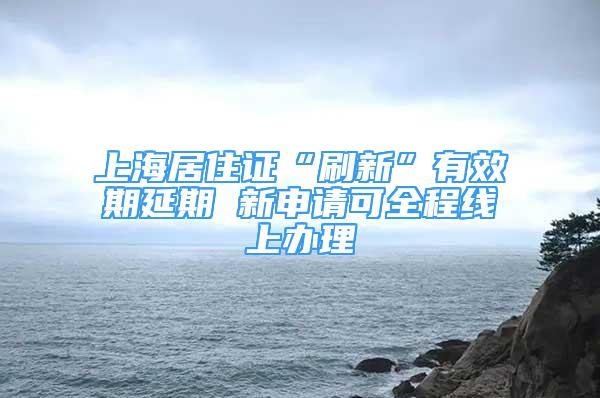 上海居住证“刷新”有效期延期 新申请可全程线上办理